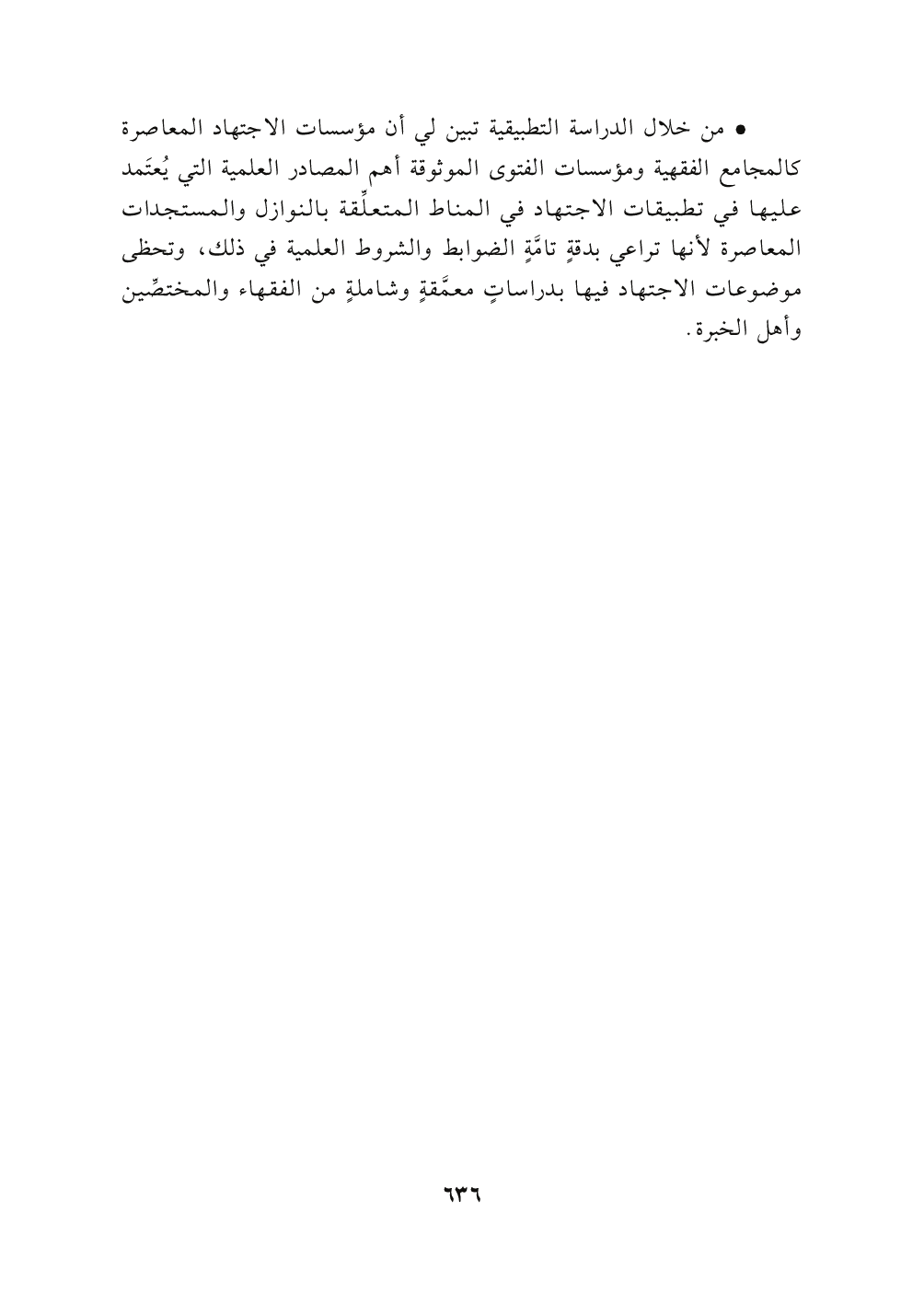 • من خلال الدراسة التطبيقية تبين لي أن مؤسسات الاجتهاد المعاصرة كالمجامع الفقهية ومؤسسات الفتوى الموثوقة أهم المصادر العلمية التي يُعتَمد عليها في تطبيقات الاجتهاد في المناط المتعلِّقة بالنوازل والمستجدات المعاصرة لأنها تراعي بدقةٍ تامَّةٍ الضوابط والشروط العلمية في ذلك، وتحظى موضوعات الاجتهاد فيها بدراساتٍ معمَّقةٍ وشاملةٍ من الفقهاء والمختصِّين وأهل الخبرة.

٦٣٦